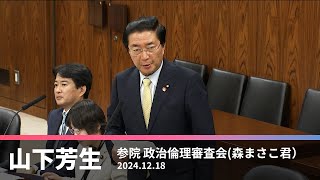 山下芳生

参院 政治倫理審査会(森まさこ君)
2024.12.18